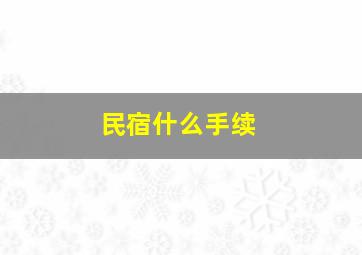 民宿什么手续